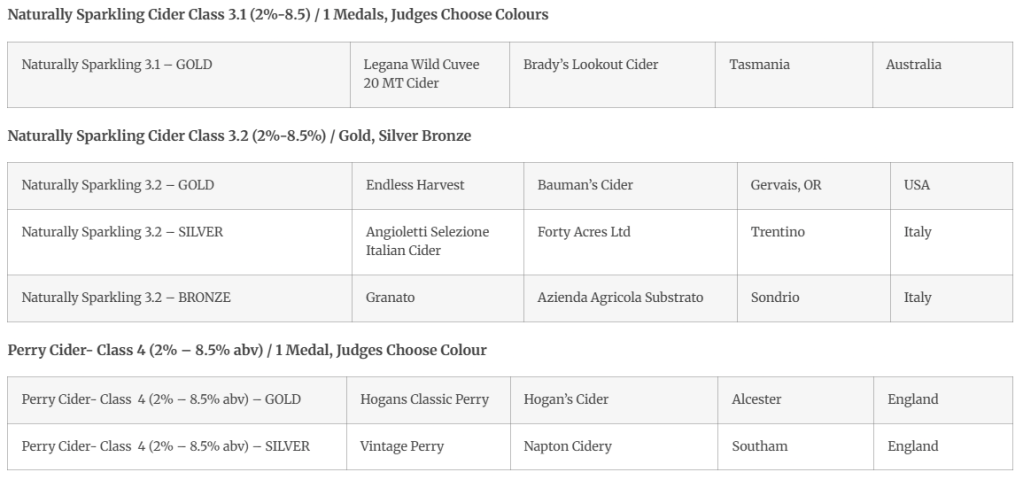 Naturally Sparkling Cider Class 3.1 (2%-8.5) / 1 Medals, Judges Choose Colours

| Naturally Sparkling 3.1 – GOLD | Legana Wild Cuvee 20 MT Cider | Brady's Lookout Cider | Tasmania | Australia |
|---|---|---|---|---|

Naturally Sparkling Cider Class 3.2 (2%-8.5%) / Gold, Silver Bronze

| Naturally Sparkling 3.2 – GOLD | Endless Harvest | Bauman's Cider | Gervais, OR | USA |
|---|---|---|---|---|
| Naturally Sparkling 3.2 – SILVER | Angioletti Selezione Italian Cider | Forty Acres Ltd | Trentino | Italy |
| Naturally Sparkling 3.2 – BRONZE | Granato | Azienda Agricola Substrato | Sondrio | Italy |

Perry Cider- Class 4 (2% – 8.5% abv) / 1 Medal, Judges Choose Colour

| Perry Cider- Class 4 (2% – 8.5% abv) – GOLD | Hogans Classic Perry | Hogan's Cider | Alcester | England |
|---|---|---|---|---|
| Perry Cider- Class 4 (2% – 8.5% abv) – SILVER | Vintage Perry | Napton Cidery | Southam | England |